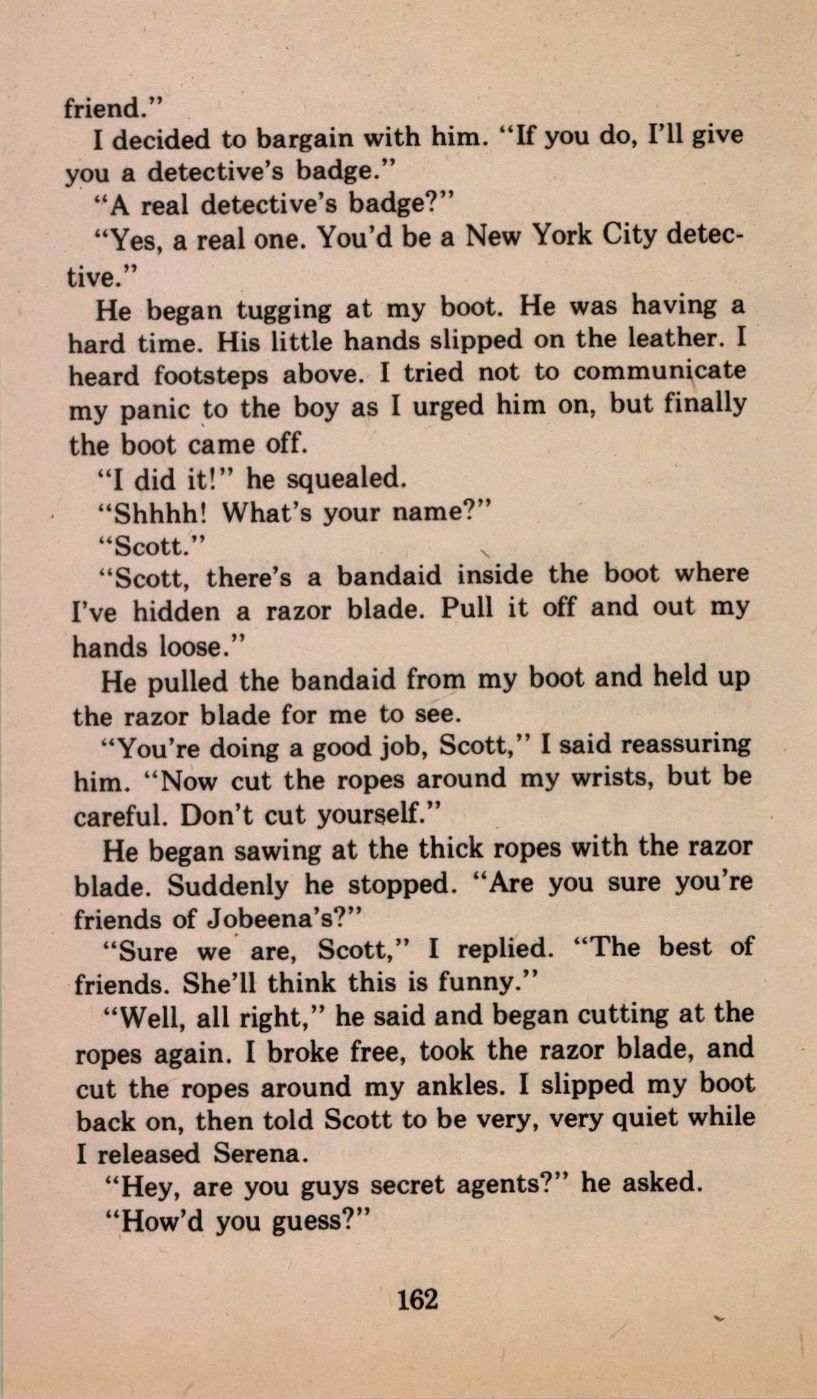 friend."

I decided to bargain with him. "If you do, I'll give you a detective's badge."

"A real detective's badge?"

"Yes, a real one. You'd be a New York City detective."

He began tugging at my boot. He was having a hard time. His little hands slipped on the leather. I heard footsteps above. I tried not to communicate my panic to the boy as I urged him on, but finally the boot came off.

"I did it!" he squealed.

"Shhhh! What's your name?"

"Scott."

"Scott, there's a bandaid inside the boot where I've hidden a razor blade. Pull it off and out my hands loose."

He pulled the bandaid from my boot and held up the razor blade for me to see.

"You're doing a good job, Scott," I said reassuring him. "Now cut the ropes around my wrists, but be careful. Don't cut yourself."

He began sawing at the thick ropes with the razor blade. Suddenly he stopped. "Are you sure you're friends of Jobeena's?"

"Sure we are, Scott," I replied. "The best of friends. She'll think this is funny."

"Well, all right," he said and began cutting at the ropes again. I broke free, took the razor blade, and cut the ropes around my ankles. I slipped my boot back on, then told Scott to be very, very quiet while I released Serena.

"Hey, are you guys secret agents?" he asked.

"How'd you guess?"

162